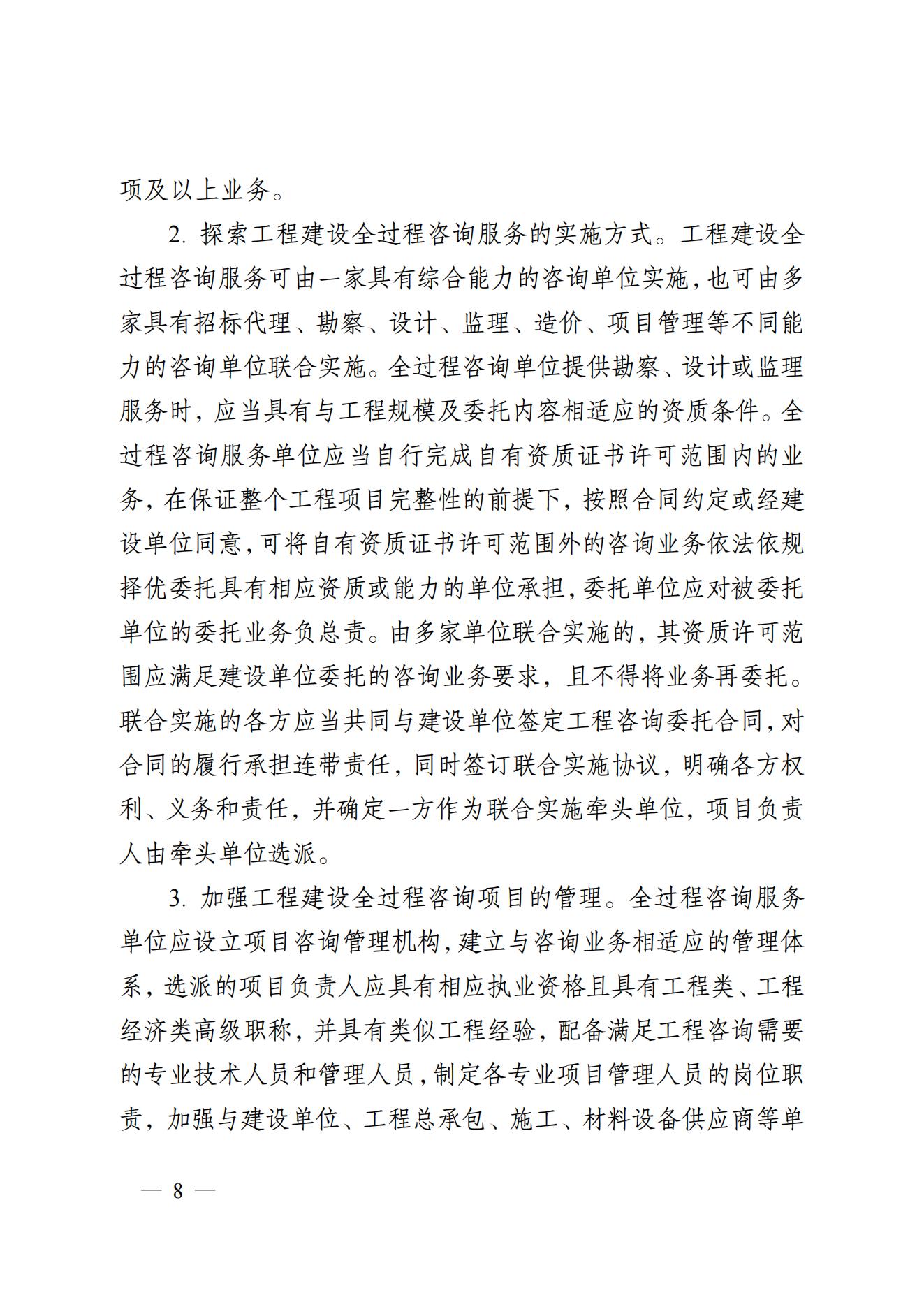 项及以上业务。

2. 探索工程建设全过程咨询服务的实施方式。工程建设全过程咨询服务可由一家具有综合能力的咨询单位实施，也可由多家具有招标代理、勘察、设计、监理、造价、项目管理等不同能力的咨询单位联合实施。全过程咨询单位提供勘察、设计或监理服务时，应当具有与工程规模及委托内容相适应的资质条件。全过程咨询服务单位应当自行完成自有资质证书许可范围内的业务，在保证整个工程项目完整性的前提下，按照合同约定或经建设单位同意，可将自有资质证书许可范围外的咨询业务依法依规择优委托具有相应资质或能力的单位承担，委托单位应对被委托单位的委托业务负总责。由多家单位联合实施的，其资质许可范围应满足建设单位委托的咨询业务要求，且不得将业务再委托。联合实施的各方应当共同与建设单位签定工程咨询委托合同，对合同的履行承担连带责任，同时签订联合实施协议，明确各方权利、义务和责任，并确定一方作为联合实施牵头单位，项目负责人由牵头单位选派。

3. 加强工程建设全过程咨询项目的管理。全过程咨询服务单位应设立项目咨询管理机构，建立与咨询业务相适应的管理体系，选派的项目负责人应具有相应执业资格且具有工程类、工程经济类高级职称，并具有类似工程经验，配备满足工程咨询需要的专业技术人员和管理人员，制定各专业项目管理人员的岗位职责，加强与建设单位、工程总承包、施工、材料设备供应商等单

— 8 —